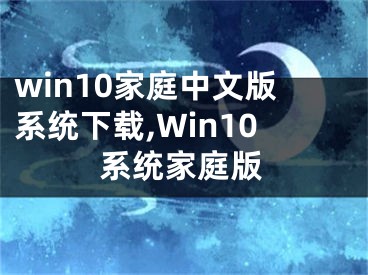 win10家庭中文版系统下载,Win10系统家庭版